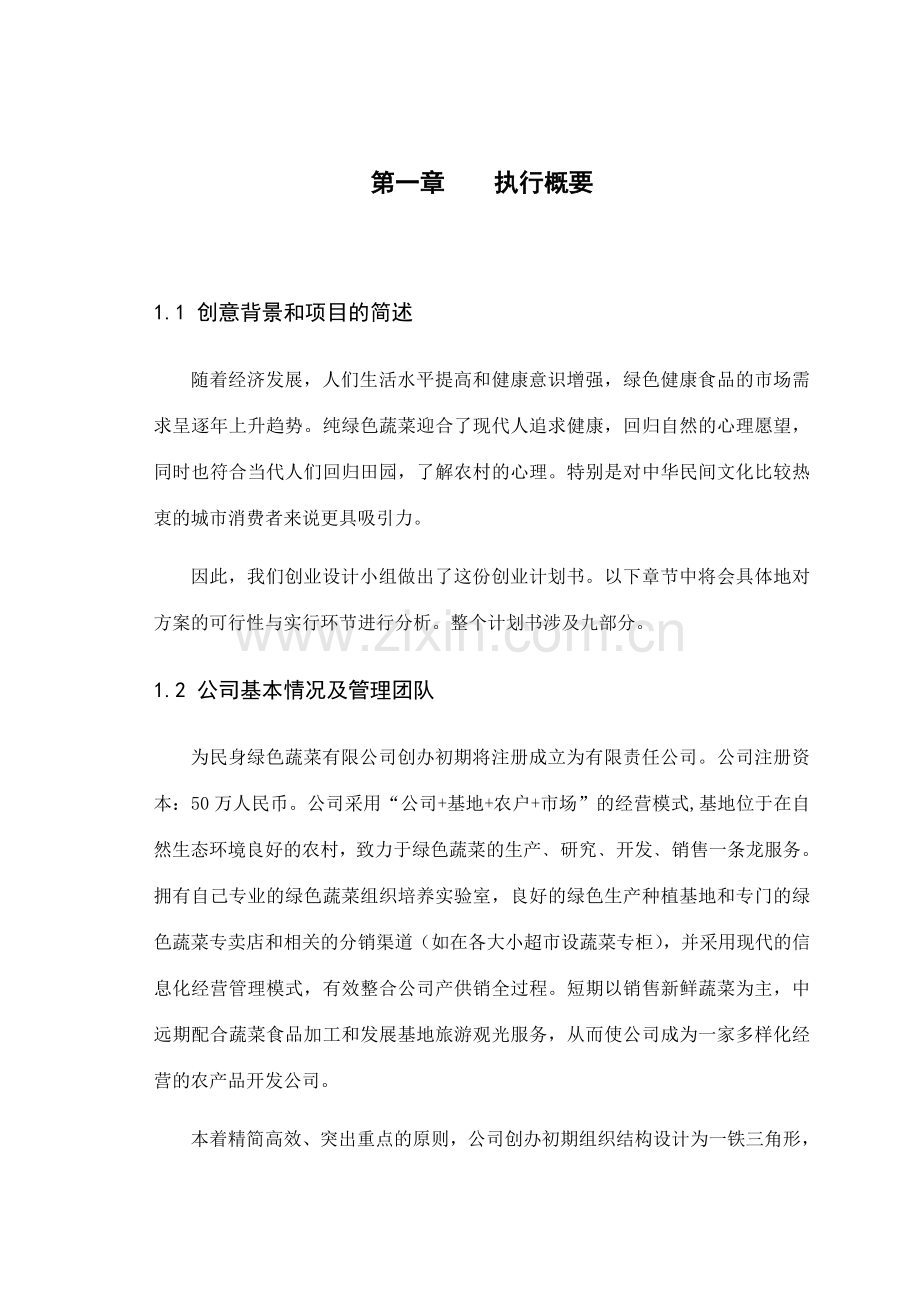 第一章 执行概要

1.1 创意背景和项目的简述

随着经济发展，人们生活水平提高和健康意识增强，绿色健康食品的市场需求呈逐年上升趋势。纯绿色蔬菜迎合了现代人追求健康，回归自然的心理愿望，同时也符合当代人们回归田园，了解农村的心理。特别是对中华民间文化比较热衷的城市消费者来说更具吸引力。

因此，我们创业设计小组做出了这份创业计划书。以下章节中将会具体地对方案的可行性与实行环节进行分析。整个计划书涉及九部分。

1.2 公司基本情况及管理团队

为民身绿色蔬菜有限公司创办初期将注册成立为有限责任公司。公司注册资本：50万人民币。公司采用“公司+基地+农户+市场”的经营模式,基地位于在自然生态环境良好的农村，致力于绿色蔬菜的生产、研究、开发、销售一条龙服务。拥有自己专业的绿色蔬菜组织培养实验室，良好的绿色生产种植基地和专门的绿色蔬菜专卖店和相关的分销渠道（如在各大小超市设蔬菜专柜），并采用现代的信息化经营管理模式，有效整合公司产供销全过程。短期以销售新鲜蔬菜为主，中远期配合蔬菜食品加工和发展基地旅游观光服务，从而使公司成为一家多样化经营的农产品开发公司。

本着精简高效、突出重点的原则，公司创办初期组织结构设计为一铁三角形，

www.zixin.com.cn